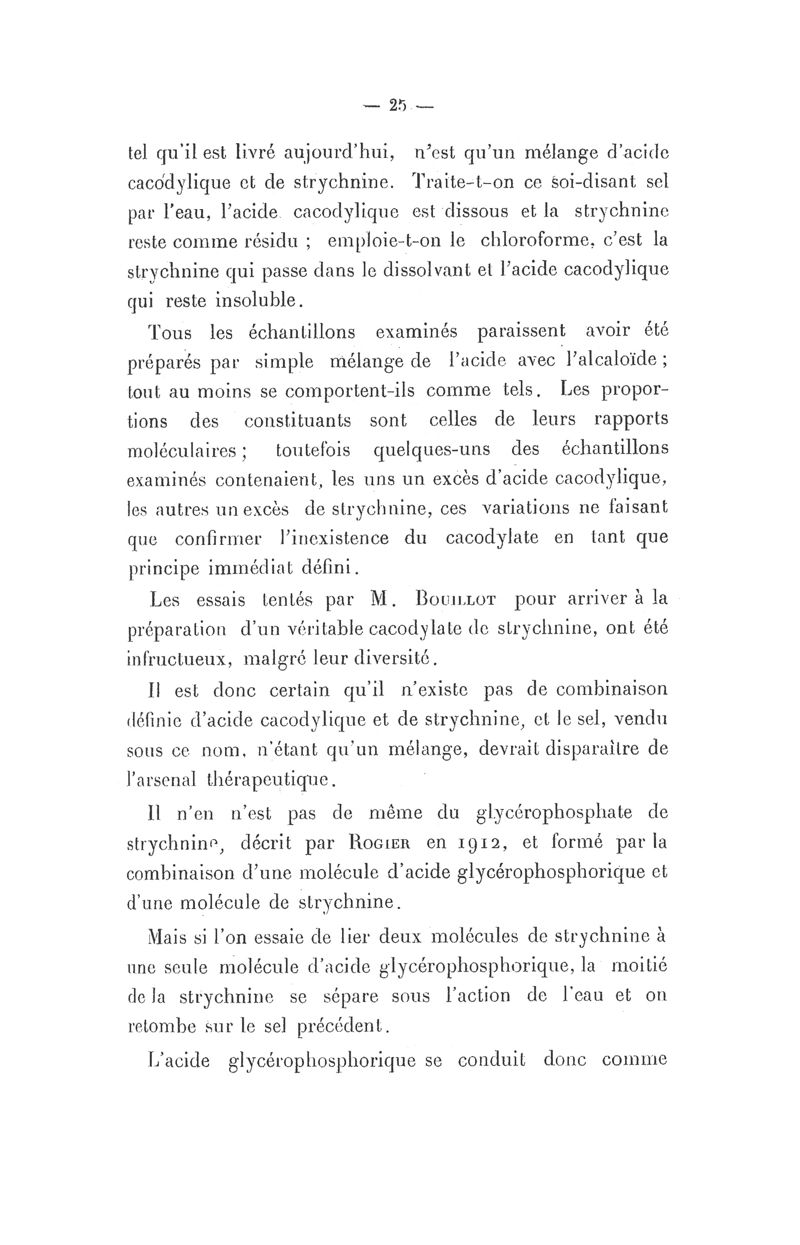 — 25 —

tel qu'il est livré aujourd'hui, n'est qu'un mélange d'acide cacodylique et de strychnine. Traite-t-on ce soi-disant sel par l'eau, l'acide cacodylique est dissous et la strychnine reste comme résidu ; emploie-t-on le chloroforme, c'est la strychnine qui passe dans le dissolvant et l'acide cacodylique qui reste insoluble.

Tous les échantillons examinés paraissent avoir été préparés par simple mélange de l'acide avec l'alcaloïde ; tout au moins se comportent-ils comme tels. Les proportions des constituants sont celles de leurs rapports moléculaires ; toutefois quelques-uns des échantillons examinés contenaient, les uns un excès d'acide cacodylique, les autres un excès de strychnine, ces variations ne faisant que confirmer l'inexistence du cacodylate en tant que principe immédiat défini.

Les essais tentés par M. Bouillot pour arriver à la préparation d'un véritable cacodylate de strychnine, ont été infructueux, malgré leur diversité.

Il est donc certain qu'il n'existe pas de combinaison définie d'acide cacodylique et de strychnine, et le sel, vendu sous ce nom, n'étant qu'un mélange, devrait disparaître de l'arsenal thérapeutique.

Il n'en n'est pas de même du glycérophosphate de strychnine, décrit par Rogier en 1912, et formé par la combinaison d'une molécule d'acide glycérophosphorique et d'une molécule de strychnine.

Mais si l'on essaie de lier deux molécules de strychnine à une seule molécule d'acide glycérophosphorique, la moitié de la strychnine se sépare sous l'action de l'eau et on retombe sur le sel précédent.

L'acide glycérophosphorique se conduit donc comme